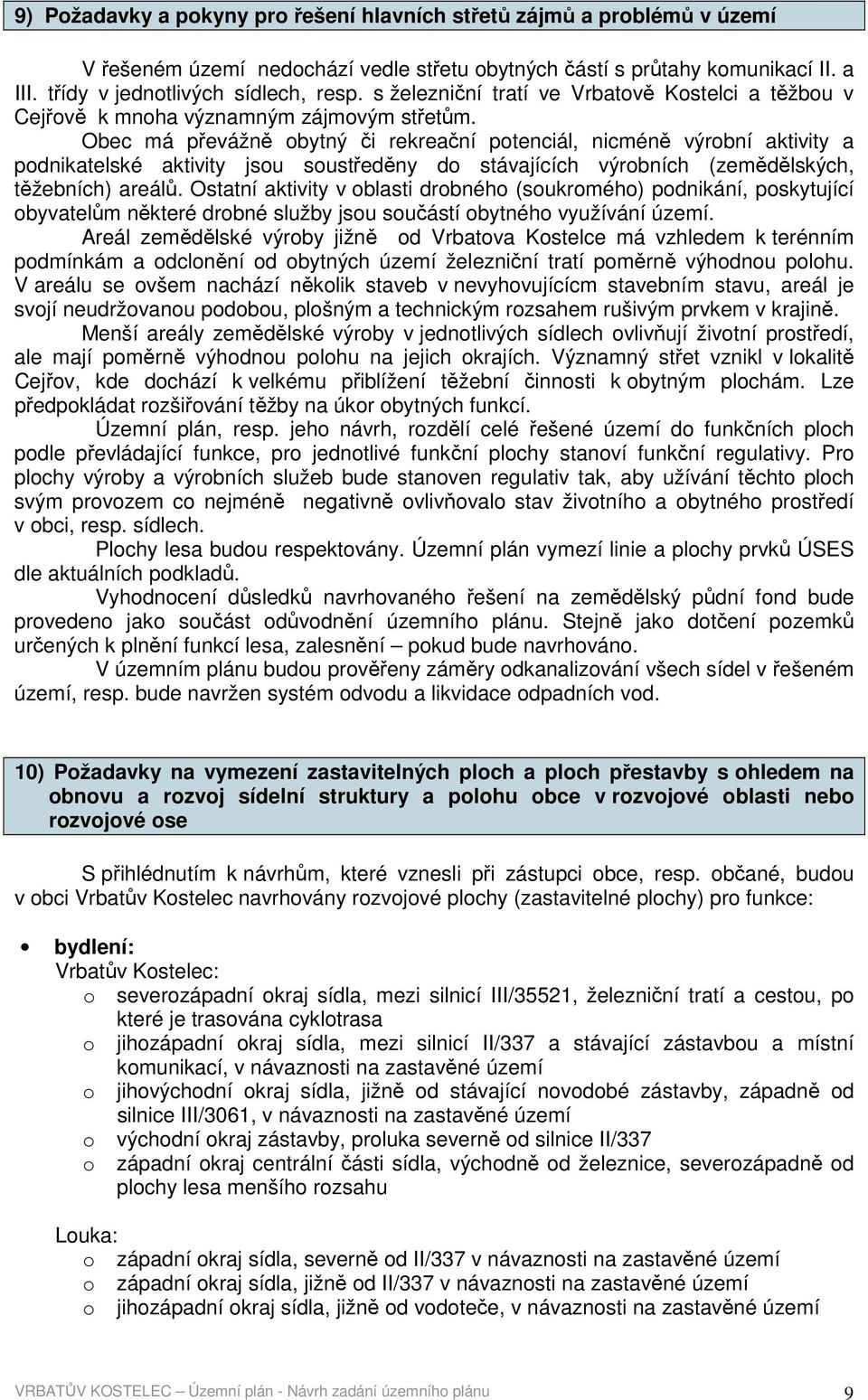 9) Požadavky a pokyny pro řešení hlavních střetů zájmů a problémů v území

V řešeném území nedochází vedle střetu obytných částí s průtahy komunikací II. a III. třídy v jednotlivých sídlech, resp. s železniční tratí ve Vrbatově Kostelci a těžbou v Cejřově k mnoha významným zájmovým střetům.

Obec má převážně obytný či rekreační potenciál, nicméně výrobní aktivity a podnikatelské aktivity jsou soustředěny do stávajících výrobních (zemědělských, těžebních) areálů. Ostatní aktivity v oblasti drobného (soukromého) podnikání, poskytující obyvatelům některé drobné služby jsou součástí obytného využívání území.

Areál zemědělské výroby jižně od Vrbatova Kostelce má vzhledem k terénním podmínkám a odclonění od obytných území železniční tratí poměrně výhodnou polohu. V areálu se ovšem nachází několik staveb v nevyhovujícícm stavebním stavu, areál je svojí neudržovanou podobou, plošným a technickým rozsahem rušivým prvkem v krajině.

Menší areály zemědělské výroby v jednotlivých sídlech ovlivňují životní prostředí, ale mají poměrně výhodnou polohu na jejich okrajích. Významný střet vznikl v lokalitě Cejřov, kde dochází k velkému přiblížení těžební činnosti k obytným plochám. Lze předpokládat rozšiřování těžby na úkor obytných funkcí.

Územní plán, resp. jeho návrh, rozdělí celé řešené území do funkčních ploch podle převládající funkce, pro jednotlivé funkční plochy stanoví funkční regulativy. Pro plochy výroby a výrobních služeb bude stanoven regulativ tak, aby užívání těchto ploch svým provozem co nejméně negativně ovlivňovalo stav životního a obytného prostředí v obci, resp. sídlech.

Plochy lesa budou respektovány. Územní plán vymezí linie a plochy prvků ÚSES dle aktuálních podkladů.

Vyhodnocení důsledků navrhovaného řešení na zemědělský půdní fond bude provedeno jako součást odůvodnění územního plánu. Stejně jako dotčení pozemků určených k plnění funkcí lesa, zalesnění – pokud bude navrhováno.

V územním plánu budou prověřeny záměry odkanalizování všech sídel v řešeném území, resp. bude navržen systém odvodu a likvidace odpadních vod.

10) Požadavky na vymezení zastavitelných ploch a ploch přestavby s ohledem na obnovu a rozvoj sídelní struktury a polohu obce v rozvojové oblasti nebo rozvojové ose

S přihlédnutím k návrhům, které vznesli při zástupci obce, resp. občané, budou v obci Vrbatův Kostelec navrhovány rozvojové plochy (zastavitelné plochy) pro funkce:

• bydlení:
Vrbatův Kostelec:
o severozápadní okraj sídla, mezi silnicí III/35521, železniční tratí a cestou, po které je trasována cyklotrasa
o jihozápadní okraj sídla, mezi silnicí II/337 a stávající zástavbou a místní komunikací, v návaznosti na zastavěné území
o jihovýchodní okraj sídla, jižně od stávající novodobé zástavby, západně od silnice III/3061, v návaznosti na zastavěné území
o východní okraj zástavby, proluka severně od silnice II/337
o západní okraj centrální části sídla, východně od železnice, severozápadně od plochy lesa menšího rozsahu

Louka:
o západní okraj sídla, severně od II/337 v návaznosti na zastavěné území
o západní okraj sídla, jižně od II/337 v návaznosti na zastavěné území
o jihozápadní okraj sídla, jižně od vodoteče, v návaznosti na zastavěné území

VRBATŮV KOSTELEC – Územní plán - Návrh zadání územního plánu 9